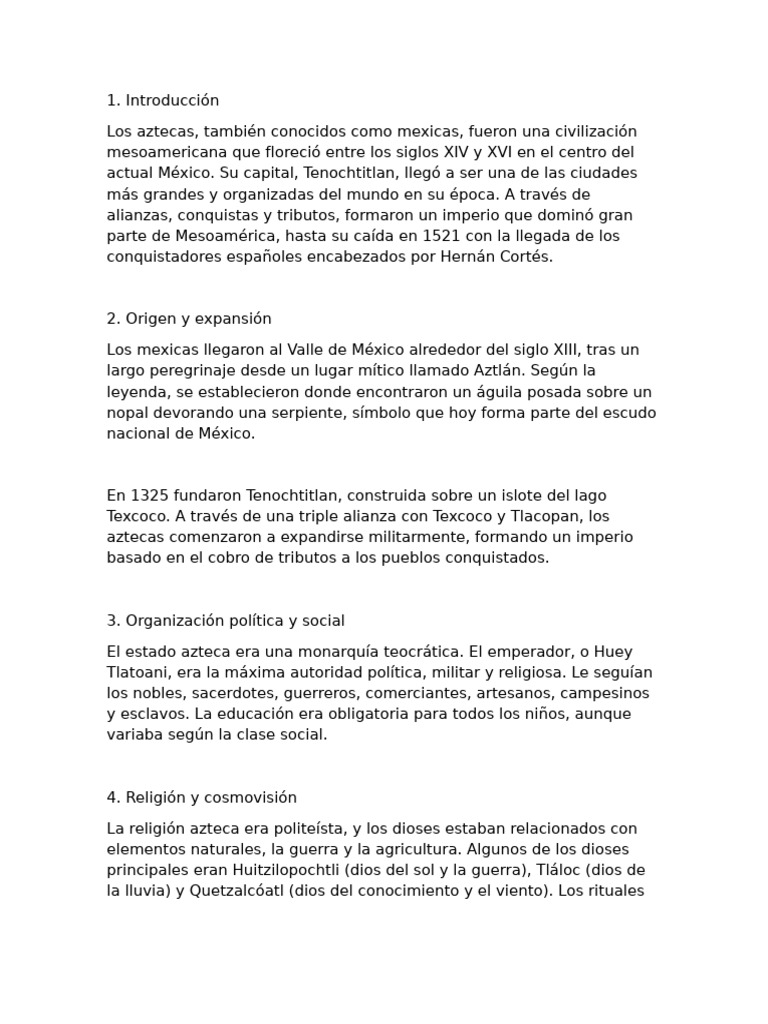 1. Introducción

Los aztecas, también conocidos como mexicas, fueron una civilización mesoamericana que floreció entre los siglos XIV y XVI en el centro del actual México. Su capital, Tenochtitlan, llegó a ser una de las ciudades más grandes y organizadas del mundo en su época. A través de alianzas, conquistas y tributos, formaron un imperio que dominó gran parte de Mesoamérica, hasta su caída en 1521 con la llegada de los conquistadores españoles encabezados por Hernán Cortés.

2. Origen y expansión

Los mexicas llegaron al Valle de México alrededor del siglo XIII, tras un largo peregrinaje desde un lugar mítico llamado Aztlán. Según la leyenda, se establecieron donde encontraron un águila posada sobre un nopal devorando una serpiente, símbolo que hoy forma parte del escudo nacional de México.

En 1325 fundaron Tenochtitlan, construida sobre un islote del lago Texcoco. A través de una triple alianza con Texcoco y Tlacopan, los aztecas comenzaron a expandirse militarmente, formando un imperio basado en el cobro de tributos a los pueblos conquistados.

3. Organización política y social

El estado azteca era una monarquía teocrática. El emperador, o Huey Tlatoani, era la máxima autoridad política, militar y religiosa. Le seguían los nobles, sacerdotes, guerreros, comerciantes, artesanos, campesinos y esclavos. La educación era obligatoria para todos los niños, aunque variaba según la clase social.

4. Religión y cosmovisión

La religión azteca era politeísta, y los dioses estaban relacionados con elementos naturales, la guerra y la agricultura. Algunos de los dioses principales eran Huitzilopochtli (dios del sol y la guerra), Tláloc (dios de la lluvia) y Quetzalcóatl (dios del conocimiento y el viento). Los rituales